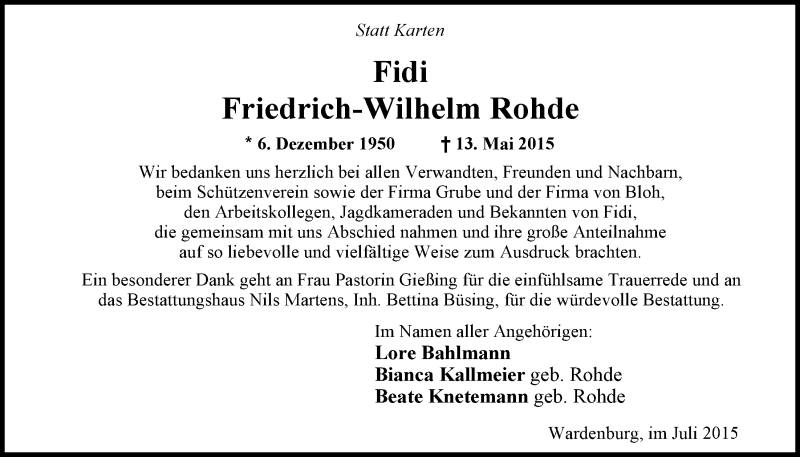 Statt Karten

Fidi
Friedrich-Wilhelm Rohde

* 6. Dezember 1950    † 13. Mai 2015

Wir bedanken uns herzlich bei allen Verwandten, Freunden und Nachbarn, beim Schützenverein sowie der Firma Grube und der Firma von Bloh, den Arbeitskollegen, Jagdkameraden und Bekannten von Fidi, die gemeinsam mit uns Abschied nahmen und ihre große Anteilnahme auf so liebevolle und vielfältige Weise zum Ausdruck brachten.

Ein besonderer Dank geht an Frau Pastorin Gießing für die einfühlsame Trauerrede und an das Bestattungshaus Nils Martens, Inh. Bettina Büsing, für die würdevolle Bestattung.

Im Namen aller Angehörigen:
Lore Bahlmann
Bianca Kallmeier geb. Rohde
Beate Knetemann geb. Rohde

Wardenburg, im Juli 2015